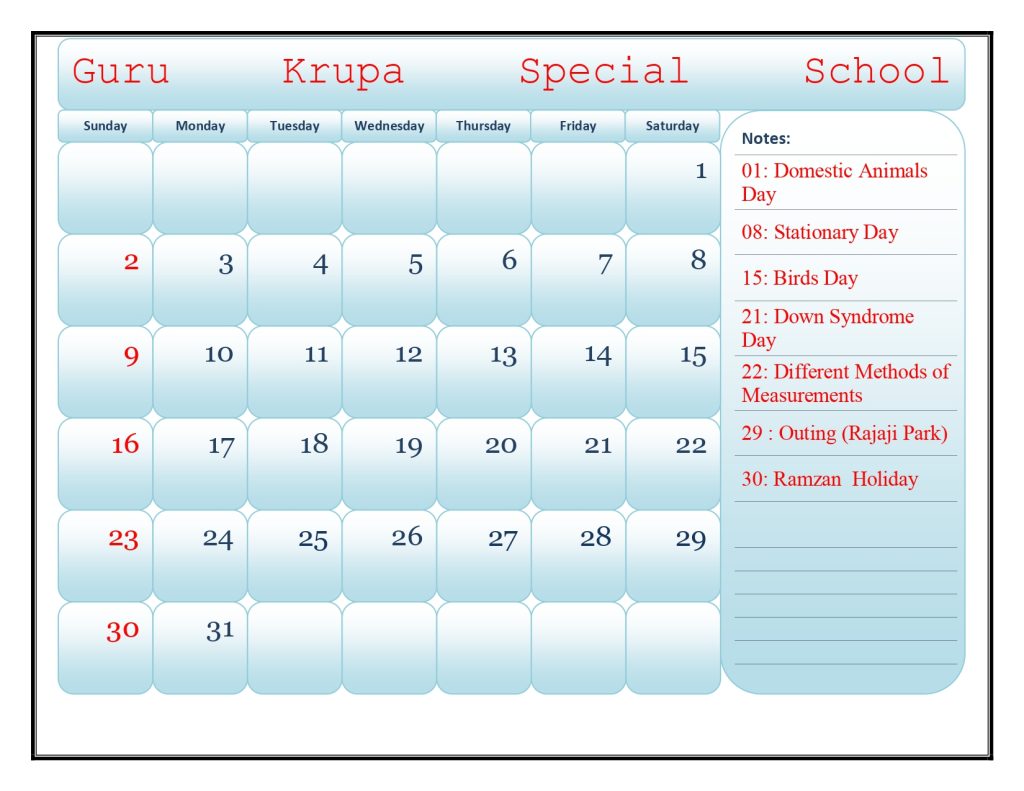 Guru Krupa Special School

| Sunday | Monday | Tuesday | Wednesday | Thursday | Friday | Saturday |
|---|---|---|---|---|---|---|
| | | | | | | 1 |
| 2 | 3 | 4 | 5 | 6 | 7 | 8 |
| 9 | 10 | 11 | 12 | 13 | 14 | 15 |
| 16 | 17 | 18 | 19 | 20 | 21 | 22 |
| 23 | 24 | 25 | 26 | 27 | 28 | 29 |
| 30 | 31 | | | | | |

Notes:

01: Domestic Animals Day

08: Stationary Day

15: Birds Day

21: Down Syndrome Day

22: Different Methods of Measurements

29 : Outing (Rajaji Park)

30: Ramzan Holiday